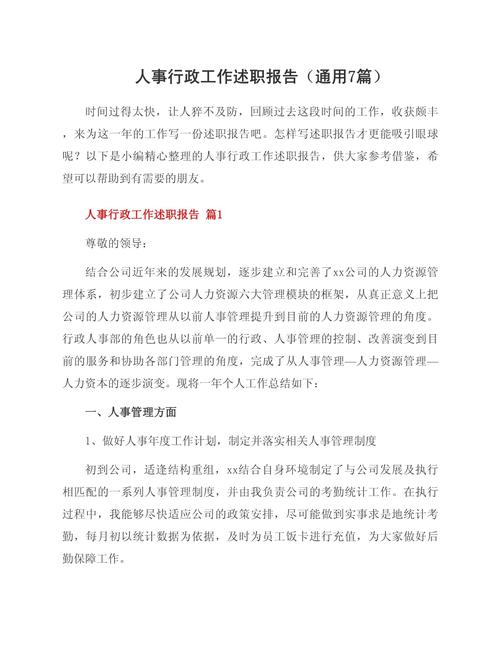 人事行政工作述职报告（通用7篇）

时间过得太快，让人猝不及防，回顾过去这段时间的工作，收获颇丰，来为这一年的工作写一份述职报告吧。怎样写述职报告才更能吸引眼球呢？以下是小编精心整理的人事行政工作述职报告，供大家参考借鉴，希望可以帮助到有需要的朋友。

人事行政工作述职报告 篇1

尊敬的领导：

结合公司近年来的发展规划，逐步建立和完善了xx公司的人力资源管理体系，初步建立了公司人力资源六大管理模块的框架，从真正意义上把公司的人力资源管理从以前人事管理提升到目前的人力资源管理的角度。行政人事部的角色也从以前单一的行政、人事管理的控制、改善演变到目前的服务和协助各部门管理的角度，完成了从人事管理—人力资源管理—人力资本的逐步演变。现将一年个人工作总结如下：

一、人事管理方面

1、做好人事年度工作计划，制定并落实相关人事管理制度

初到公司，适逢结构重组，xx结合自身环境制定了与公司发展及执行相匹配的一系列人事管理制度，并由我负责公司的考勤统计工作。在执行过程中，我能够尽快适应公司的政策安排，尽可能做到实事求是地统计考勤，每月初以统计数据为依据，及时为员工饭卡进行充值，为大家做好后勤保障工作。